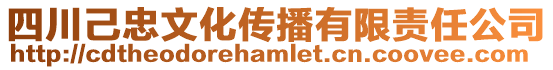 四川己忠文化传播有限责任公司
http://cdtheodorehamlet.cn.coovee.com